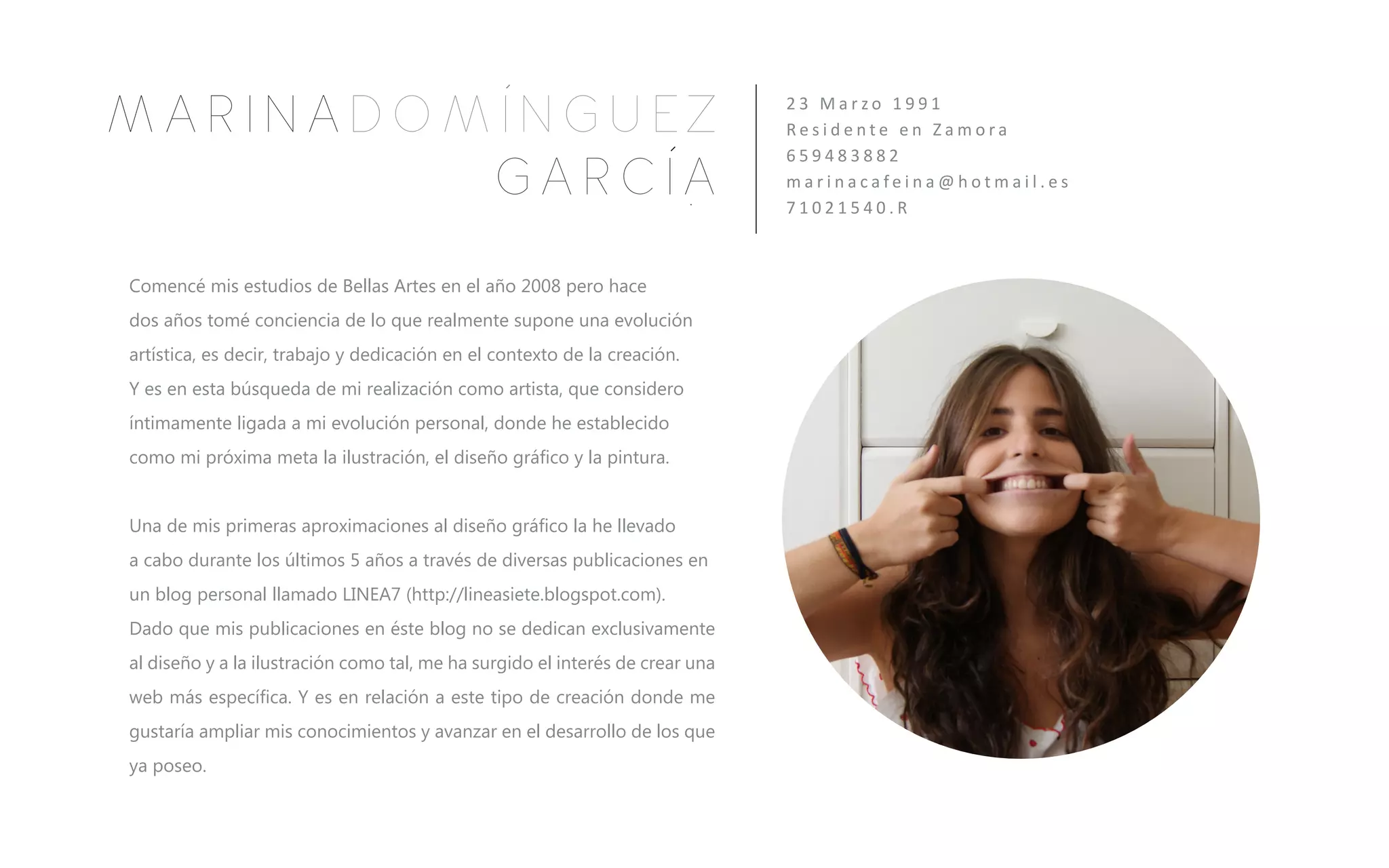 MARINADOMÍNGUEZ
GARCÍA

23 Marzo 1991
Residente en Zamora
659483882
marinacafeina@hotmail.es
71021540.R

Comencé mis estudios de Bellas Artes en el año 2008 pero hace dos años tomé conciencia de lo que realmente supone una evolución artística, es decir, trabajo y dedicación en el contexto de la creación. Y es en esta búsqueda de mi realización como artista, que considero íntimamente ligada a mi evolución personal, donde he establecido como mi próxima meta la ilustración, el diseño gráfico y la pintura.

Una de mis primeras aproximaciones al diseño gráfico la he llevado a cabo durante los últimos 5 años a través de diversas publicaciones en un blog personal llamado LINEA7 (http://lineasiete.blogspot.com). Dado que mis publicaciones en éste blog no se dedican exclusivamente al diseño y a la ilustración como tal, me ha surgido el interés de crear una web más específica. Y es en relación a este tipo de creación donde me gustaría ampliar mis conocimientos y avanzar en el desarrollo de los que ya poseo.